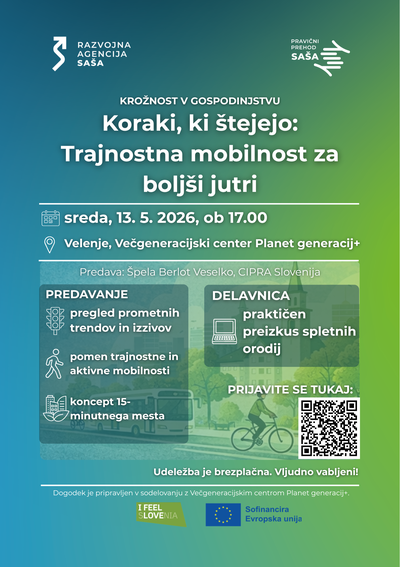 RAZVOJNA AGENCIJA SAŠA

PRAVIČNI PREHOD SAŠA

KROŽNOST V GOSPODINJSTVU

Koraki, ki štejejo: Trajnostna mobilnost za boljši jutri

sreda, 13. 5. 2026, ob 17.00

Velenje, Večgeneracijski center Planet generacij+

Predava: Špela Berlot Veselko, CIPRA Slovenija

PREDAVANJE

pregled prometnih trendov in izzivov

pomen trajnostne in aktivne mobilnosti

koncept 15-minutnega mesta

DELAVNICA

praktičen preizkus spletnih orodij

PRIJAVITE SE TUKAJ:

Udeležba je brezplačna. Vljudno vabljeni!

Dogodek je pripravljen v sodelovanju z Večgeneracijskim centrom Planet generacij+.

I FEEL SLOVENIA

Sofinancira Evropska unija